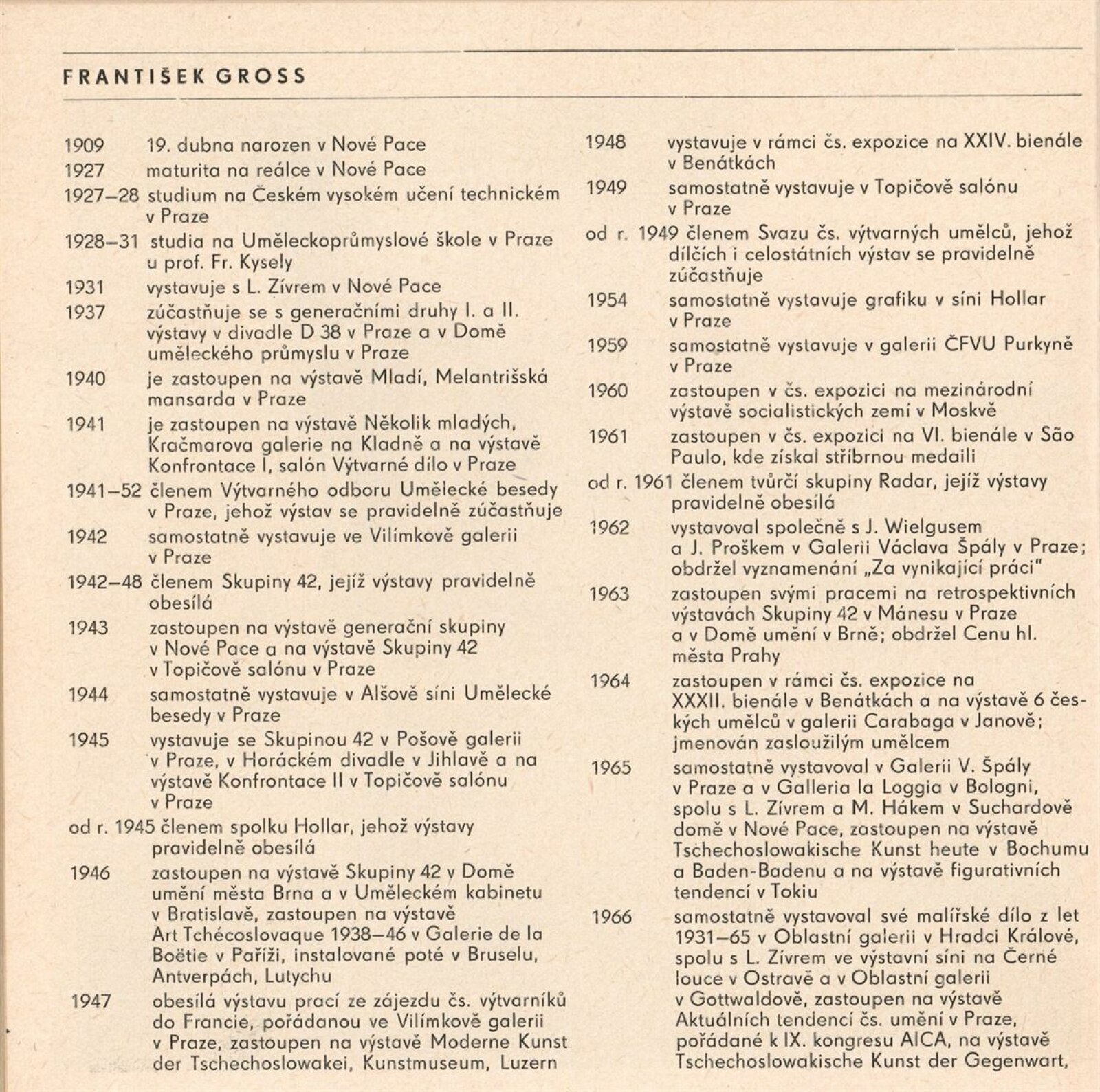 FRANTIŠEK GROSS

1909 19. dubna narozen v Nové Pace
1927 maturita na reálce v Nové Pace
1927–28 studium na Českém vysokém učení technickém v Praze
1928–31 studia na Uměleckoprůmyslové škole v Praze u prof. Fr. Kysely
1931 vystavuje s L. Zívrem v Nové Pace
1937 zúčastňuje se s generačními druhy I. a II. výstavy v divadle D 38 v Praze a v Domě uměleckého průmyslu v Praze
1940 je zastoupen na výstavě Mladí, Melantrišská mansarda v Praze
1941 je zastoupen na výstavě Několik mladých, Kračmarova galerie na Kladně a na výstavě Konfrontace I, salón Výtvarné dílo v Praze
1941–52 členem Výtvarného odboru Umělecké besedy v Praze, jehož výstav se pravidelně zúčastňuje
1942 samostatně vystavuje ve Vilímkově galerii v Praze
1942–48 členem Skupiny 42, jejíž výstavy pravidelně obesílá
1943 zastoupen na výstavě generační skupiny v Nové Pace a na výstavě Skupiny 42 v Topičově salónu v Praze
1944 samostatně vystavuje v Alšově síni Umělecké besedy v Praze
1945 vystavuje se Skupinou 42 v Pošově galerii v Praze, v Horáckém divadle v Jihlavě a na výstavě Konfrontace II v Topičově salónu v Praze
od r. 1945 členem spolku Hollar, jehož výstavy pravidelně obesílá
1946 zastoupen na výstavě Skupiny 42 v Domě umění města Brna a v Uměleckém kabinetu v Bratislavě, zastoupen na výstavě Art Tchécoslovaque 1938–46 v Galerie de la Boëtie v Paříži, instalované poté v Bruselu, Antverpách, Lutychu
1947 obesílá výstavu prací ze zájezdu čs. výtvarníků do Francie, pořádanou ve Vilímkově galerii v Praze, zastoupen na výstavě Moderne Kunst der Tschechoslowakei, Kunstmuseum, Luzern

1948 vystavuje v rámci čs. expozice na XXIV. bienále v Benátkách
1949 samostatně vystavuje v Topičově salónu v Praze
od r. 1949 členem Svazu čs. výtvarných umělců, jehož dílčích i celostátních výstav se pravidelně zúčastňuje
1954 samostatně vystavuje grafiku v síni Hollar v Praze
1959 samostatně vystavuje v galerii ČFVU Purkyně v Praze
1960 zastoupen v čs. expozici na mezinárodní výstavě socialistických zemí v Moskvě
1961 zastoupen v čs. expozici na VI. bienále v São Paulo, kde získal stříbrnou medaili
od r. 1961 členem tvůrčí skupiny Radar, jejíž výstavy pravidelně obesílá
1962 vystavoval společně s J. Wielgusem a J. Proškem v Galerii Václava Špály v Praze; obdržel vyznamenání „Za vynikající práci"
1963 zastoupen svými pracemi na retrospektivních výstavách Skupiny 42 v Mánesu v Praze a v Domě umění v Brně; obdržel Cenu hl. města Prahy
1964 zastoupen v rámci čs. expozice na XXXII. bienále v Benátkách a na výstavě 6 českých umělců v galerii Carabaga v Janově; jmenován zasloužilým umělcem
1965 samostatně vystavoval v Galerii V. Špály v Praze a v Galleria la Loggia v Bologni, spolu s L. Zívrem a M. Hákem v Suchardově domě v Nové Pace, zastoupen na výstavě Tschechoslowakische Kunst heute v Bochumu a Baden-Badenu a na výstavě figurativních tendencí v Tokiu
1966 samostatně vystavoval své malířské dílo z let 1931–65 v Oblastní galerii v Hradci Králové, spolu s L. Zívrem ve výstavní síni na Černé louce v Ostravě a v Oblastní galerii v Gottwaldově, zastoupen na výstavě Aktuálních tendencí čs. umění v Praze, pořádané k IX. kongresu AICA, na výstavě Tschechoslowakische Kunst der Gegenwart,